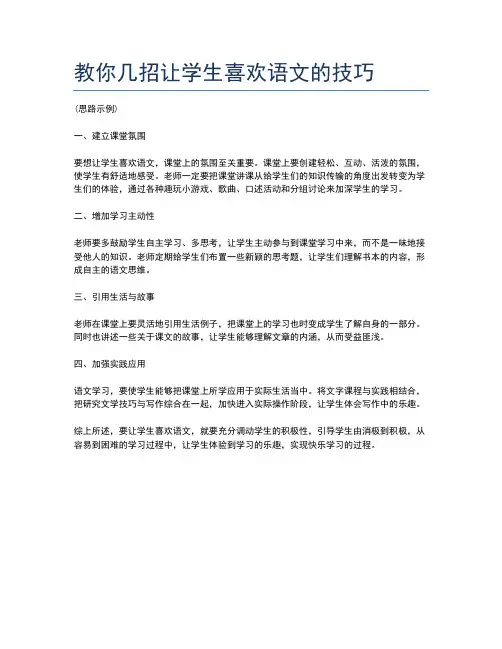 教你几招让学生喜欢语文的技巧

(思路示例)

一、建立课堂氛围

要想让学生喜欢语文，课堂上的氛围至关重要。课堂上要创建轻松、互动、活泼的氛围，使学生有舒适地感受。老师一定要把课堂讲课从给学生们的知识传输的角度出发转变为学生们的体验，通过各种趣玩小游戏、歌曲、口述活动和分组讨论来加深学生的学习。

二、增加学习主动性

老师要多鼓励学生自主学习、多思考，让学生主动参与到课堂学习中来，而不是一味地接受他人的知识。老师定期给学生们布置一些新颖的思考题，让学生们理解书本的内容，形成自主的语文思维。

三、引用生活与故事

老师在课堂上要灵活地引用生活例子，把课堂上的学习也时变成学生了解自身的一部分。同时也讲述一些关于课文的故事，让学生能够理解文章的内涵，从而受益匪浅。

四、加强实践应用

语文学习，要使学生能够把课堂上所学应用于实际生活当中。将文字课程与实践相结合，把研究文学技巧与写作综合在一起，加快进入实际操作阶段，让学生体会写作中的乐趣。

综上所述，要让学生喜欢语文，就要充分调动学生的积极性，引导学生由消极到积极，从容易到困难的学习过程中，让学生体验到学习的乐趣，实现快乐学习的过程。